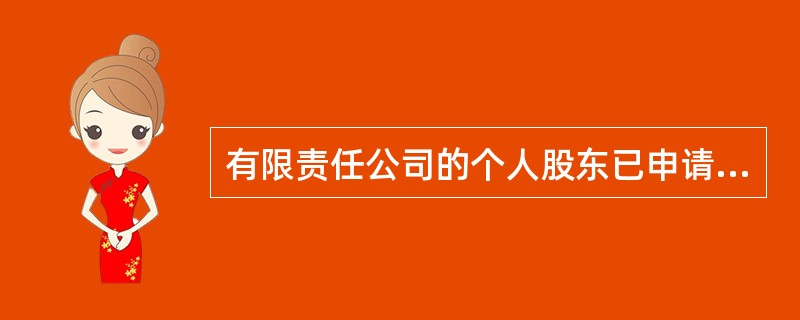 有限责任公司的个人股东已申请...